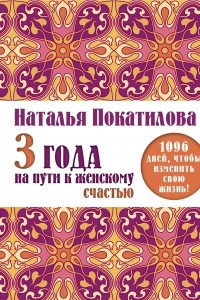 Наталья Покатилова

3 ГОДА
на пути к женскому
счастью

1096
дней, чтобы
изменить
свою
жизнь!